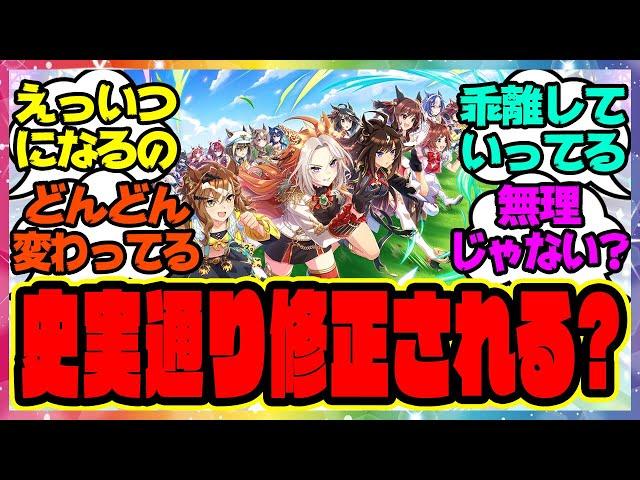 えっいつになるの

どんどん変わってる

乖離していってる

無理じゃない?

史実通り修正される?